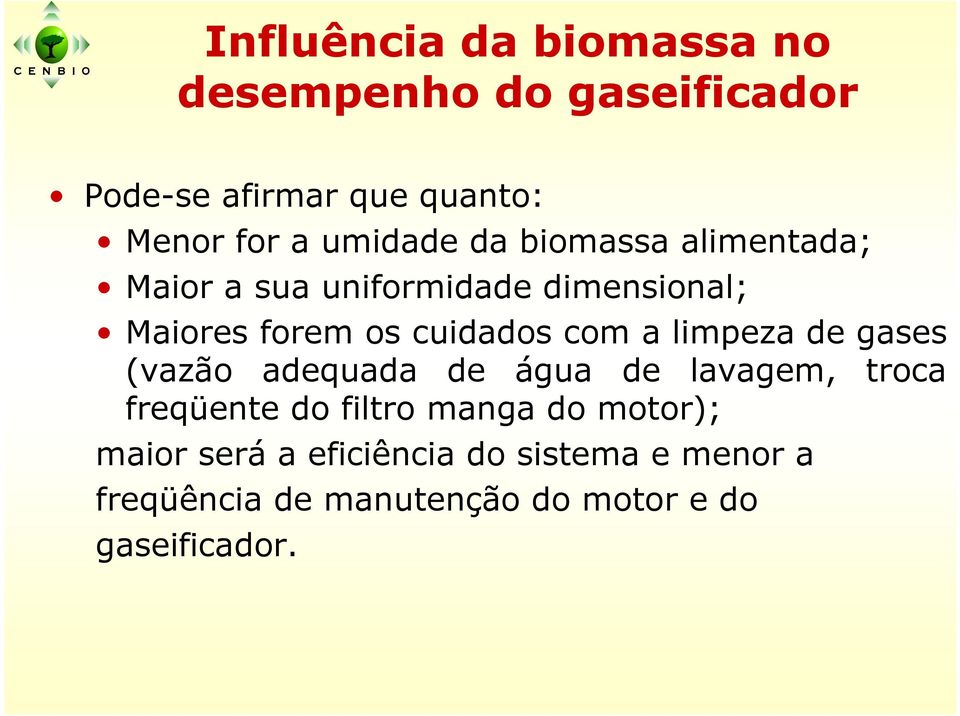 CENBIO

Influência da biomassa no desempenho do gaseificador

• Pode-se afirmar que quanto:
• Menor for a umidade da biomassa alimentada;
• Maior a sua uniformidade dimensional;
• Maiores forem os cuidados com a limpeza de gases (vazão adequada de água de lavagem, troca freqüente do filtro manga do motor);

maior será a eficiência do sistema e menor a freqüência de manutenção do motor e do gaseificador.